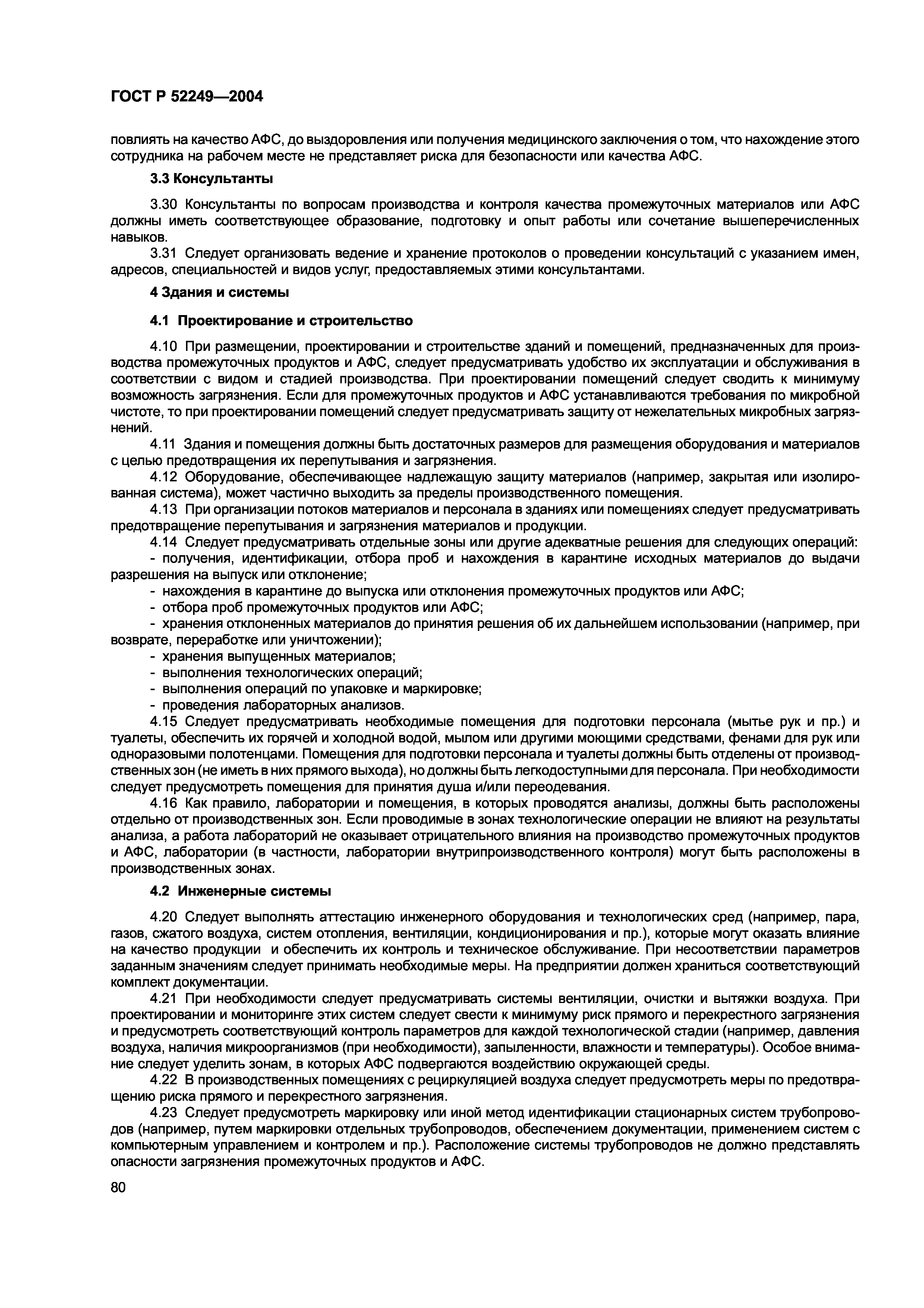 ГОСТ Р 52249—2004

повлиять на качество АФС, до выздоровления или получения медицинского заключения о том, что нахождение этого сотрудника на рабочем месте не представляет риска для безопасности или качества АФС.

3.3 Консультанты

3.30 Консультанты по вопросам производства и контроля качества промежуточных материалов или АФС должны иметь соответствующее образование, подготовку и опыт работы или сочетание вышеперечисленных навыков.

3.31 Следует организовать ведение и хранение протоколов о проведении консультаций с указанием имен, адресов, специальностей и видов услуг, предоставляемых этими консультантами.

4 Здания и системы

4.1 Проектирование и строительство

4.10 При размещении, проектировании и строительстве зданий и помещений, предназначенных для производства промежуточных продуктов и АФС, следует предусматривать удобство их эксплуатации и обслуживания в соответствии с видом и стадией производства. При проектировании помещений следует сводить к минимуму возможность загрязнения. Если для промежуточных продуктов и АФС устанавливаются требования по микробной чистоте, то при проектировании помещений следует предусматривать защиту от нежелательных микробных загрязнений.

4.11 Здания и помещения должны быть достаточных размеров для размещения оборудования и материалов с целью предотвращения их перепутывания и загрязнения.

4.12 Оборудование, обеспечивающее надлежащую защиту материалов (например, закрытая или изолированная система), может частично выходить за пределы производственного помещения.

4.13 При организации потоков материалов и персонала в зданиях или помещениях следует предусматривать предотвращение перепутывания и загрязнения материалов и продукции.

4.14 Следует предусматривать отдельные зоны или другие адекватные решения для следующих операций:

- получения, идентификации, отбора проб и нахождения в карантине исходных материалов до выдачи разрешения на выпуск или отклонение;

- нахождения в карантине до выпуска или отклонения промежуточных продуктов или АФС;

- отбора проб промежуточных продуктов или АФС;

- хранения отклоненных материалов до принятия решения об их дальнейшем использовании (например, при возврате, переработке или уничтожении);

- хранения выпущенных материалов;

- выполнения технологических операций;

- выполнения операций по упаковке и маркировке;

- проведения лабораторных анализов.

4.15 Следует предусматривать необходимые помещения для подготовки персонала (мытье рук и пр.) и туалеты, обеспечить их горячей и холодной водой, мылом или другими моющими средствами, фенами для рук или одноразовыми полотенцами. Помещения для подготовки персонала и туалеты должны быть отделены от производственных зон (не иметь в них прямого выхода), но должны быть легкодоступными для персонала. При необходимости следует предусмотреть помещения для принятия душа и/или переодевания.

4.16 Как правило, лаборатории и помещения, в которых проводятся анализы, должны быть расположены отдельно от производственных зон. Если проводимые в зонах технологические операции не влияют на результаты анализа, а работа лабораторий не оказывает отрицательного влияния на производство промежуточных продуктов и АФС, лаборатории (в частности, лаборатории внутрипроизводственного контроля) могут быть расположены в производственных зонах.

4.2 Инженерные системы

4.20 Следует выполнять аттестацию инженерного оборудования и технологических сред (например, пара, газов, сжатого воздуха, систем отопления, вентиляции, кондиционирования и пр.), которые могут оказать влияние на качество продукции и обеспечить их контроль и техническое обслуживание. При несоответствии параметров заданным значениям следует принимать необходимые меры. На предприятии должен храниться соответствующий комплект документации.

4.21 При необходимости следует предусматривать системы вентиляции, очистки и вытяжки воздуха. При проектировании и мониторинге этих систем следует свести к минимуму риск прямого и перекрестного загрязнения и предусмотреть соответствующий контроль параметров для каждой технологической стадии (например, давления воздуха, наличия микроорганизмов (при необходимости), запыленности, влажности и температуры). Особое внимание следует уделить зонам, в которых АФС подвергаются воздействию окружающей среды.

4.22 В производственных помещениях с рециркуляцией воздуха следует предусмотреть меры по предотвращению риска прямого и перекрестного загрязнения.

4.23 Следует предусмотреть маркировку или иной метод идентификации стационарных систем трубопроводов (например, путем маркировки отдельных трубопроводов, обеспечением документации, применением систем с компьютерным управлением и контролем и пр.). Расположение системы трубопроводов не должно представлять опасности загрязнения промежуточных продуктов и АФС.

80